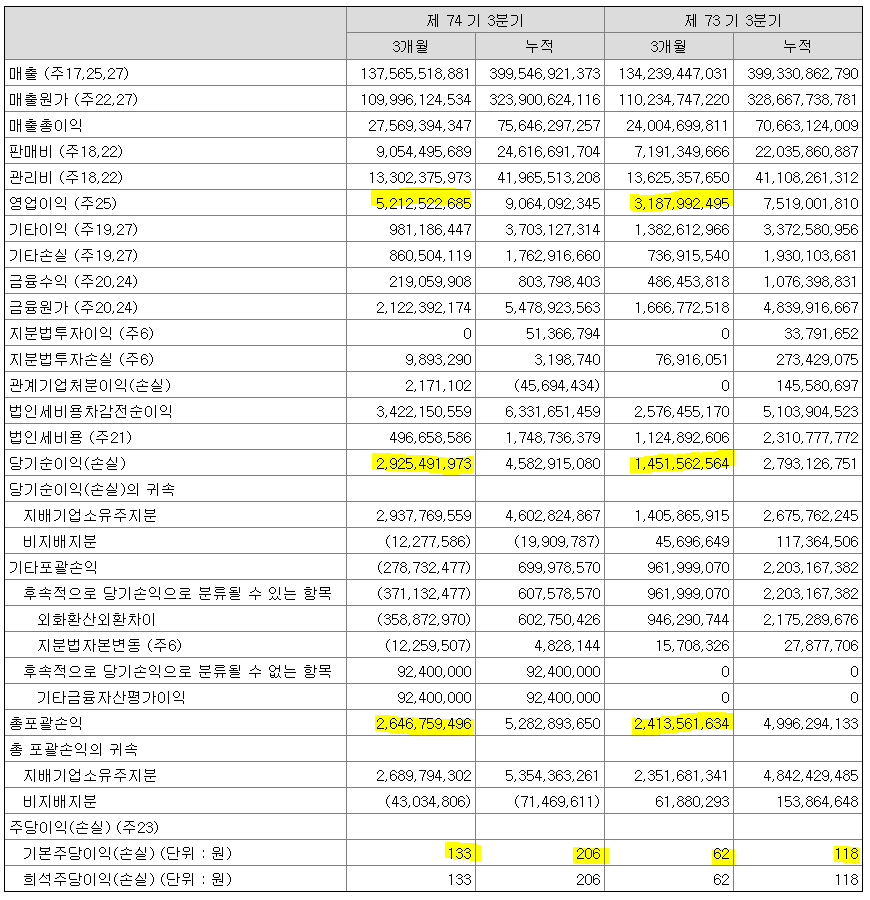 | | 제 74 기 3분기 | | 제 73 기 3분기 | |
|---|---|---|---|---|
| | 3개월 | 누적 | 3개월 | 누적 |
| 매출 (주17,25,27) | 137,565,518,881 | 399,546,921,373 | 134,239,447,031 | 399,330,862,790 |
| 매출원가 (주22,27) | 109,996,124,534 | 323,900,624,116 | 110,234,747,220 | 328,667,738,781 |
| 매출총이익 | 27,569,394,347 | 75,646,297,257 | 24,004,699,811 | 70,663,124,009 |
| 판매비 (주18,22) | 9,054,495,689 | 24,616,691,704 | 7,191,349,666 | 22,035,860,887 |
| 관리비 (주18,22) | 13,302,375,973 | 41,965,513,208 | 13,625,357,650 | 41,108,261,312 |
| 영업이익 (주25) | 5,212,522,685 | 9,064,092,345 | 3,187,992,495 | 7,519,001,810 |
| 기타이익 (주19,27) | 981,186,447 | 3,703,127,314 | 1,382,612,966 | 3,372,580,956 |
| 기타손실 (주19,27) | 860,504,119 | 1,762,916,660 | 736,915,540 | 1,930,103,681 |
| 금융수익 (주20,24) | 219,059,908 | 803,798,403 | 486,453,818 | 1,076,398,831 |
| 금융원가 (주20,24) | 2,122,392,174 | 5,478,923,563 | 1,666,772,518 | 4,839,916,667 |
| 지분법투자이익 (주6) | 0 | 51,366,794 | 0 | 33,791,652 |
| 지분법투자손실 (주6) | 9,893,290 | 3,198,740 | 76,916,051 | 273,429,075 |
| 관계기업처분이익(손실) | 2,171,102 | (45,694,434) | 0 | 145,580,697 |
| 법인세비용차감전순이익 | 3,422,150,559 | 6,331,651,459 | 2,576,455,170 | 5,103,904,523 |
| 법인세비용 (주21) | 496,658,586 | 1,748,736,379 | 1,124,892,606 | 2,310,777,772 |
| 당기순이익(손실) | 2,925,491,973 | 4,582,915,080 | 1,451,562,564 | 2,793,126,751 |
| 당기순이익(손실)의 귀속 | | | | |
| 지배기업소유주지분 | 2,937,769,559 | 4,602,824,867 | 1,405,865,915 | 2,675,762,245 |
| 비지배지분 | (12,277,586) | (19,909,787) | 45,696,649 | 117,364,506 |
| 기타포괄손익 | (278,732,477) | 699,978,570 | 961,999,070 | 2,203,167,382 |
| 후속적으로 당기손익으로 분류될 수 있는 항목 | (371,132,477) | 607,578,570 | 961,999,070 | 2,203,167,382 |
| 외화환산외환차이 | (358,872,970) | 602,750,426 | 946,290,744 | 2,175,289,676 |
| 지분법자본변동 (주6) | (12,259,507) | 4,828,144 | 15,708,326 | 27,877,706 |
| 후속적으로 당기손익으로 분류될 수 없는 항목 | 92,400,000 | 92,400,000 | 0 | 0 |
| 기타금융자산평가이익 | 92,400,000 | 92,400,000 | 0 | 0 |
| 총포괄손익 | 2,646,759,496 | 5,282,893,650 | 2,413,561,634 | 4,996,294,133 |
| 총 포괄손익의 귀속 | | | | |
| 지배기업소유주지분 | 2,689,794,302 | 5,354,363,261 | 2,351,681,341 | 4,842,429,485 |
| 비지배지분 | (43,034,806) | (71,469,611) | 61,880,293 | 153,864,648 |
| 주당이익(손실) (주23) | | | | |
| 기본주당이익(손실) (단위 : 원) | 133 | 206 | 62 | 118 |
| 희석주당이익(손실) (단위 : 원) | 133 | 206 | 62 | 118 |